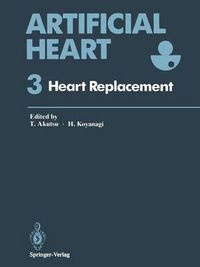 ARTIFICIAL HEART

3 Heart Replacement

Edited by
T. Akutsu · H. Koyanagi

Springer-Verlag